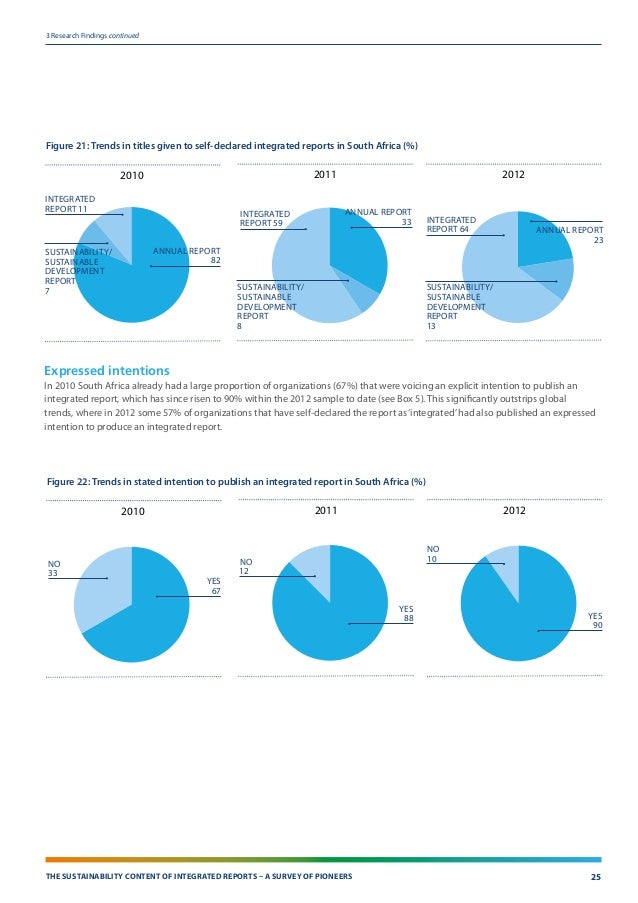 3 Research Findings continued

Figure 21: Trends in titles given to self-declared integrated reports in South Africa (%)

2010

INTEGRATED REPORT 11

SUSTAINABILITY/ SUSTAINABLE DEVELOPMENT REPORT 7

ANNUAL REPORT 82

2011

INTEGRATED REPORT 59

ANNUAL REPORT 33

SUSTAINABILITY/ SUSTAINABLE DEVELOPMENT REPORT 8

2012

INTEGRATED REPORT 64

ANNUAL REPORT 23

SUSTAINABILITY/ SUSTAINABLE DEVELOPMENT REPORT 13

Expressed intentions

In 2010 South Africa already had a large proportion of organizations (67%) that were voicing an explicit intention to publish an integrated report, which has since risen to 90% within the 2012 sample to date (see Box 5). This significantly outstrips global trends, where in 2012 some 57% of organizations that have self-declared the report as 'integrated' had also published an expressed intention to produce an integrated report.

Figure 22: Trends in stated intention to publish an integrated report in South Africa (%)

2010

NO 33

YES 67

2011

NO 12

YES 88

2012

NO 10

YES 90

THE SUSTAINABILITY CONTENT OF INTEGRATED REPORTS – A SURVEY OF PIONEERS 25